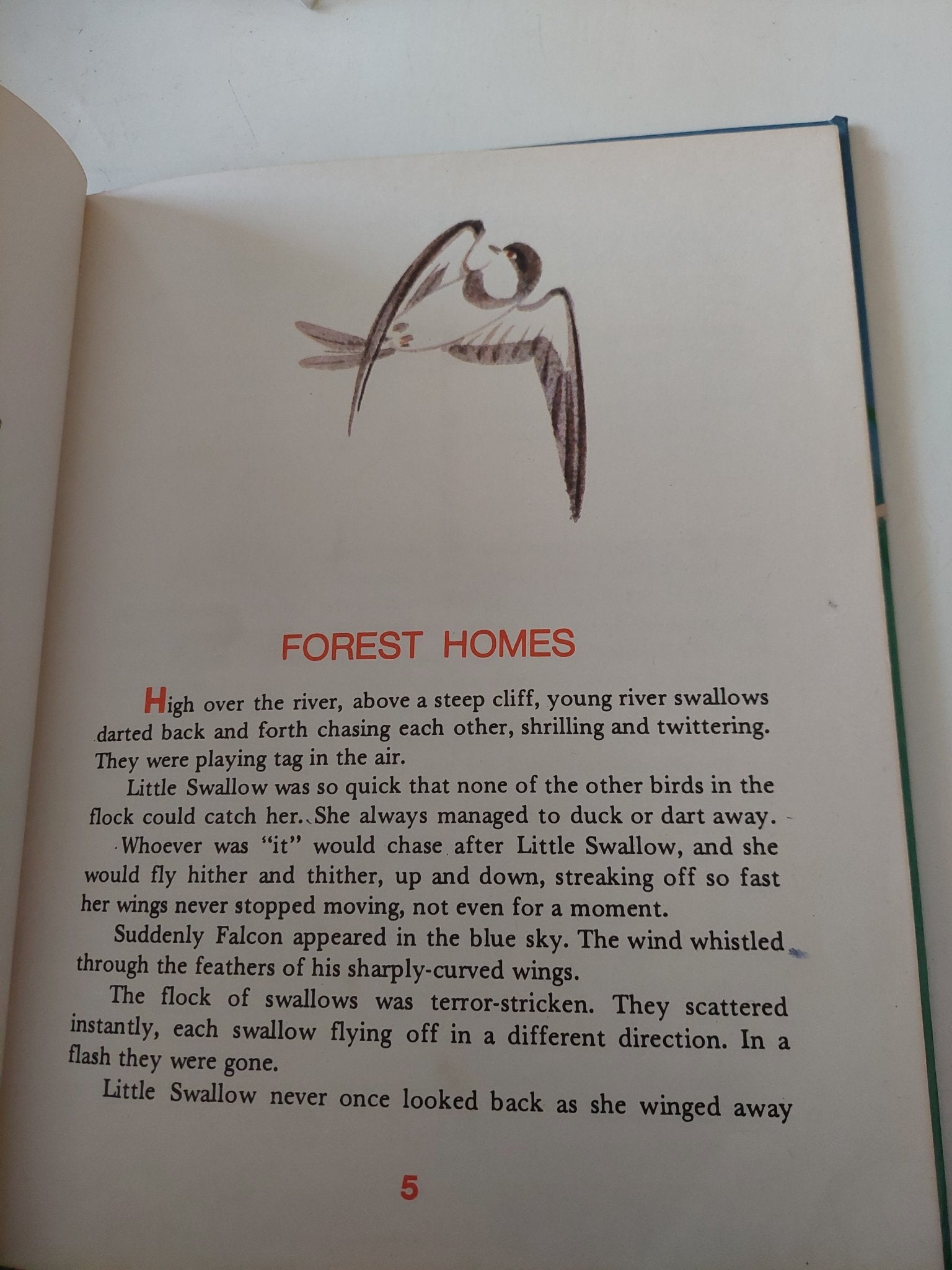 FOREST HOMES

High over the river, above a steep cliff, young river swallows darted back and forth chasing each other, shrilling and twittering. They were playing tag in the air.

Little Swallow was so quick that none of the other birds in the flock could catch her. She always managed to duck or dart away.

Whoever was "it" would chase after Little Swallow, and she would fly hither and thither, up and down, streaking off so fast her wings never stopped moving, not even for a moment.

Suddenly Falcon appeared in the blue sky. The wind whistled through the feathers of his sharply-curved wings.

The flock of swallows was terror-stricken. They scattered instantly, each swallow flying off in a different direction. In a flash they were gone.

Little Swallow never once looked back as she winged away

5